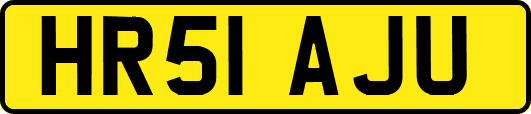 HR51 AJU